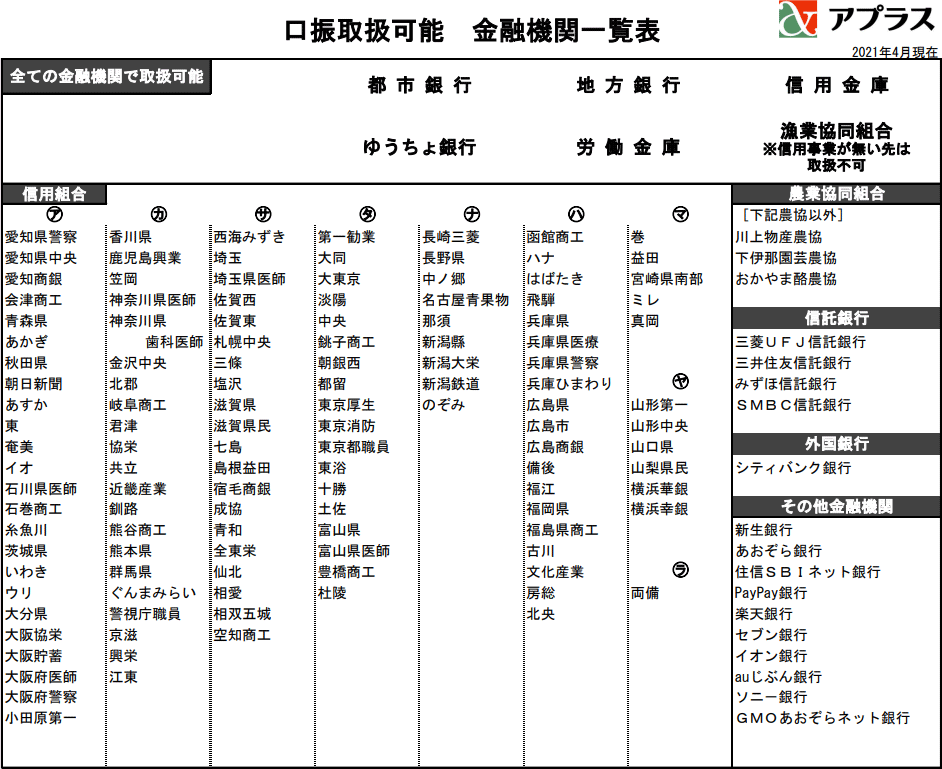 口振取扱可能　金融機関一覧表

アプラス

2021年4月現在

全ての金融機関で取扱可能

都市銀行　地方銀行　信用金庫

ゆうちょ銀行　労働金庫　漁業協同組合
※信用事業が無い先は取扱不可

信用組合

ア
愛知県警察
愛知県中央
愛知商銀
会津商工
青森県
あかぎ
秋田県
朝日新聞
あすか
東
奄美
イオ
石川県医師
石巻商工
糸魚川
茨城県
いわき
ウリ
大分県
大阪協栄
大阪貯蓄
大阪府医師
大阪府警察
小田原第一

カ
香川県
鹿児島興業
笠岡
神奈川県医師
神奈川県
歯科医師
金沢中央
北郡
岐阜商工
君津
協栄
共立
近畿産業
釧路
熊谷商工
熊本県
群馬県
ぐんまみらい
警視庁職員
京滋
興栄
江東

サ
西海みずき
埼玉
埼玉県医師
佐賀西
佐賀東
札幌中央
三條
塩沢
滋賀県
滋賀県民
七島
島根益田
宿毛商銀
成協
青和
全東栄
仙北
相愛
相双五城
空知商工

タ
第一勧業
大同
大東京
淡陽
中央
銚子商工
朝銀西
都留
東京厚生
東京消防
東京都職員
東浴
十勝
土佐
富山県
富山県医師
豊橋商工
杜陵

ナ
長崎三菱
長野県
中ノ郷
名古屋青果物
那須
新潟縣
新潟大栄
新潟鉄道
のぞみ

ハ
函館商工
ハナ
はばたき
飛騨
兵庫県
兵庫県医療
兵庫県警察
兵庫ひまわり
広島県
広島市
広島商銀
備後
福江
福岡県
福島県商工
古川
文化産業
房総
北央

マ
巻
益田
宮崎県南部
ミレ
真岡

ヤ
山形第一
山形中央
山口県
山梨県民
横浜華銀
横浜幸銀

ラ
両備

農業協同組合
［下記農協以外］
川上物産農協
下伊那園芸農協
おかやま酪農協

信託銀行
三菱ＵＦＪ信託銀行
三井住友信託銀行
みずほ信託銀行
ＳＭＢＣ信託銀行

外国銀行
シティバンク銀行

その他金融機関
新生銀行
あおぞら銀行
住信ＳＢＩネット銀行
PayPay銀行
楽天銀行
セブン銀行
イオン銀行
auじぶん銀行
ソニー銀行
ＧＭＯあおぞらネット銀行